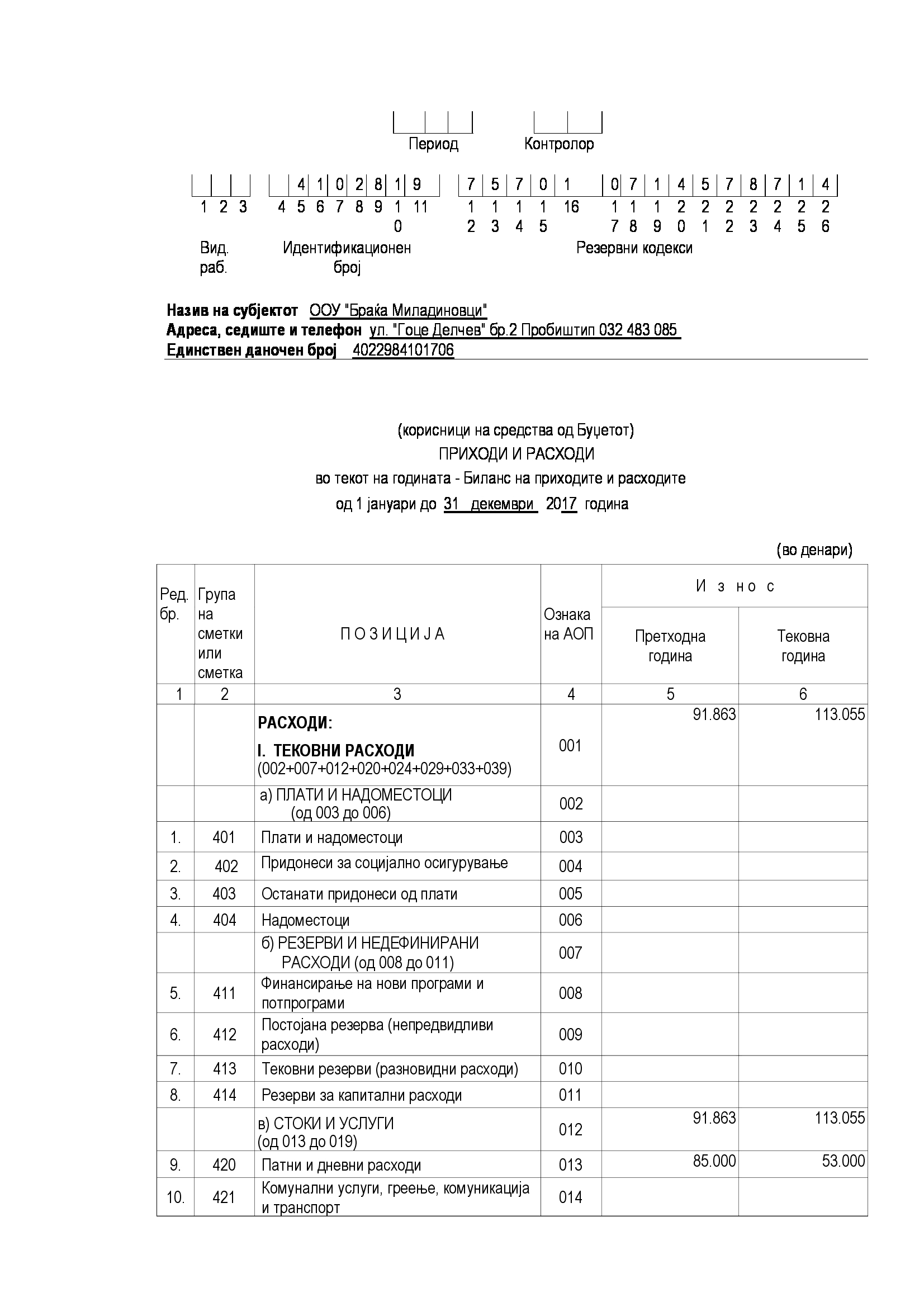 Период Контролор

4 1 0 2 8 1 9 7 5 7 0 1 0 7 1 4 5 7 8 7 1 4

1 2 3 4 5 6 7 8 9 10 11 12 13 14 15 16 17 18 19 20 21 22 23 24 25 26

Вид. раб. Идентификационен број Резервни кодекси

**Назив на субјектот** ООУ "Браќа Миладиновци"
**Адреса, седиште и телефон** ул. "Гоце Делчев" бр.2 Пробиштип 032 483 085
**Единствен даночен број** 4022984101706

(корисници на средства од Буџетот)
ПРИХОДИ И РАСХОДИ
во текот на годината - Биланс на приходите и расходите
од 1 јануари до 31 декември 2017 година

(во денари)

| Ред. бр. | Група на сметки или сметка | П О З И Ц И Ј А | Ознака на АОП | И з н о с Претходна година | И з н о с Тековна година |
|---|---|---|---|---|---|
| 1 | 2 | 3 | 4 | 5 | 6 |
| | | **РАСХОДИ:** **I. ТЕКОВНИ РАСХОДИ** (002+007+012+020+024+029+033+039) | 001 | 91.863 | 113.055 |
| | | а) ПЛАТИ И НАДОМЕСТОЦИ (од 003 до 006) | 002 | | |
| 1. | 401 | Плати и надоместоци | 003 | | |
| 2. | 402 | Придонеси за социјално осигурување | 004 | | |
| 3. | 403 | Останати придонеси од плати | 005 | | |
| 4. | 404 | Надоместоци | 006 | | |
| | | б) РЕЗЕРВИ И НЕДЕФИНИРАНИ РАСХОДИ (од 008 до 011) | 007 | | |
| 5. | 411 | Финансирање на нови програми и потпрограми | 008 | | |
| 6. | 412 | Постојана резерва (непредвидливи расходи) | 009 | | |
| 7. | 413 | Тековни резерви (разновидни расходи) | 010 | | |
| 8. | 414 | Резерви за капитални расходи | 011 | | |
| | | в) СТОКИ И УСЛУГИ (од 013 до 019) | 012 | 91.863 | 113.055 |
| 9. | 420 | Патни и дневни расходи | 013 | 85.000 | 53.000 |
| 10. | 421 | Комунални услуги, греење, комуникација и транспорт | 014 | | |